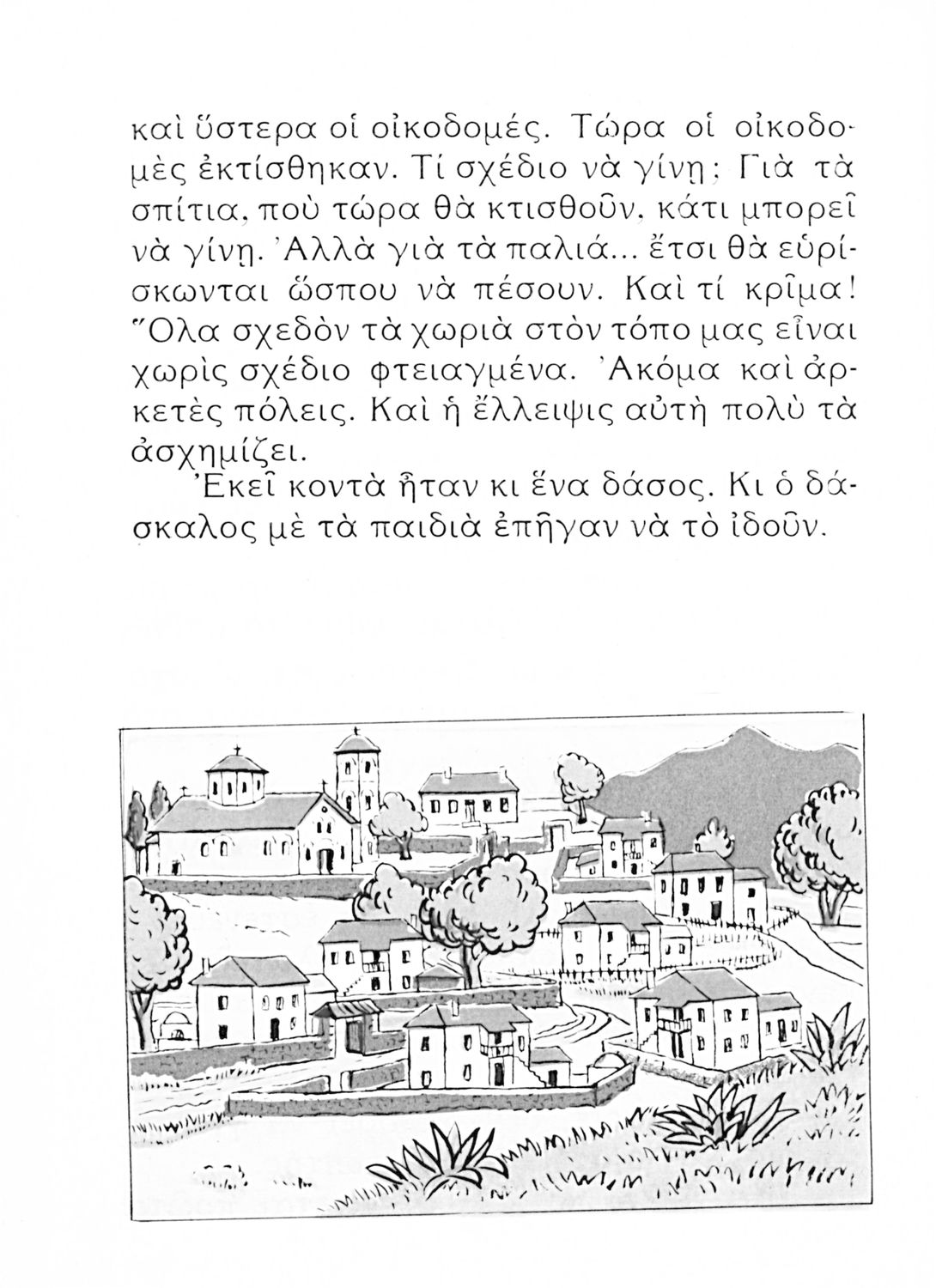 καὶ ὕστερα οἱ οἰκοδομές. Τώρα οἱ οἰκοδομὲς ἐκτίσθηκαν. Τί σχέδιο νὰ γίνῃ; Γιὰ τὰ σπίτια, ποὺ τώρα θὰ κτισθοῦν, κάτι μπορεῖ νὰ γίνῃ. Ἀλλὰ γιὰ τὰ παλιά... ἔτσι θὰ εὑρίσκωνται ὥσπου νὰ πέσουν. Καὶ τί κρῖμα! Ὅλα σχεδὸν τὰ χωριὰ στὸν τόπο μας εἶναι χωρὶς σχέδιο φτειαγμένα. Ἀκόμα καὶ ἀρκετὲς πόλεις. Καὶ ἡ ἔλλειψις αὐτὴ πολὺ τὰ ἀσχημίζει.

Ἐκεῖ κοντὰ ἦταν κι ἕνα δάσος. Κι ὁ δάσκαλος μὲ τὰ παιδιὰ ἐπῆγαν νὰ τὸ ἰδοῦν.